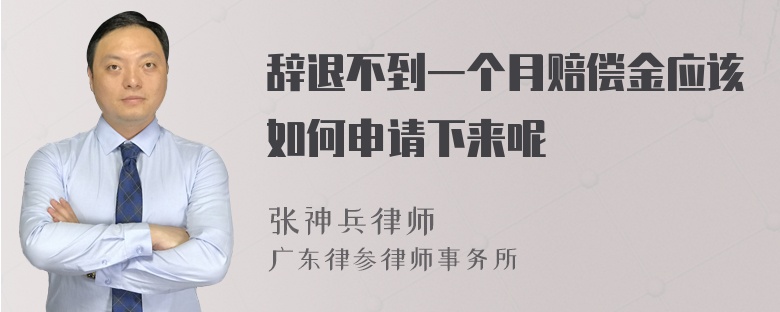 辞退不到一个月赔偿金应该如何申请下来呢

张神兵律师
广东律参律师事务所